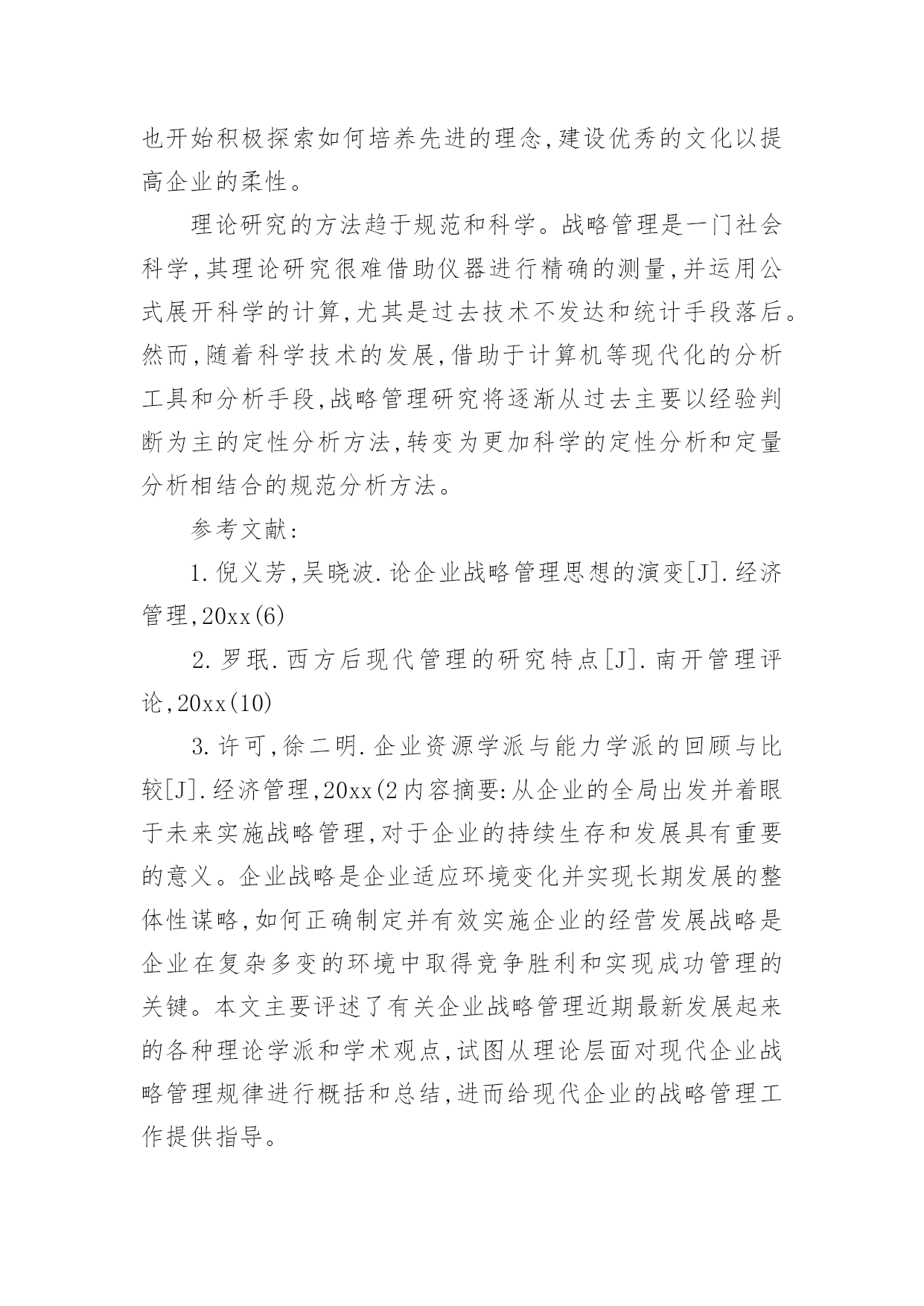 也开始积极探索如何培养先进的理念,建设优秀的文化以提高企业的柔性。

理论研究的方法趋于规范和科学。战略管理是一门社会科学,其理论研究很难借助仪器进行精确的测量,并运用公式展开科学的计算,尤其是过去技术不发达和统计手段落后。然而,随着科学技术的发展,借助于计算机等现代化的分析工具和分析手段,战略管理研究将逐渐从过去主要以经验判断为主的定性分析方法,转变为更加科学的定性分析和定量分析相结合的规范分析方法。

参考文献:

1.倪义芳,吴晓波.论企业战略管理思想的演变[J].经济管理,20xx(6)

2.罗珉.西方后现代管理的研究特点[J].南开管理评论,20xx(10)

3.许可,徐二明.企业资源学派与能力学派的回顾与比较[J].经济管理,20xx(2内容摘要:从企业的全局出发并着眼于未来实施战略管理,对于企业的持续生存和发展具有重要的意义。企业战略是企业适应环境变化并实现长期发展的整体性谋略,如何正确制定并有效实施企业的经营发展战略是企业在复杂多变的环境中取得竞争胜利和实现成功管理的关键。本文主要评述了有关企业战略管理近期最新发展起来的各种理论学派和学术观点,试图从理论层面对现代企业战略管理规律进行概括和总结,进而给现代企业的战略管理工作提供指导。